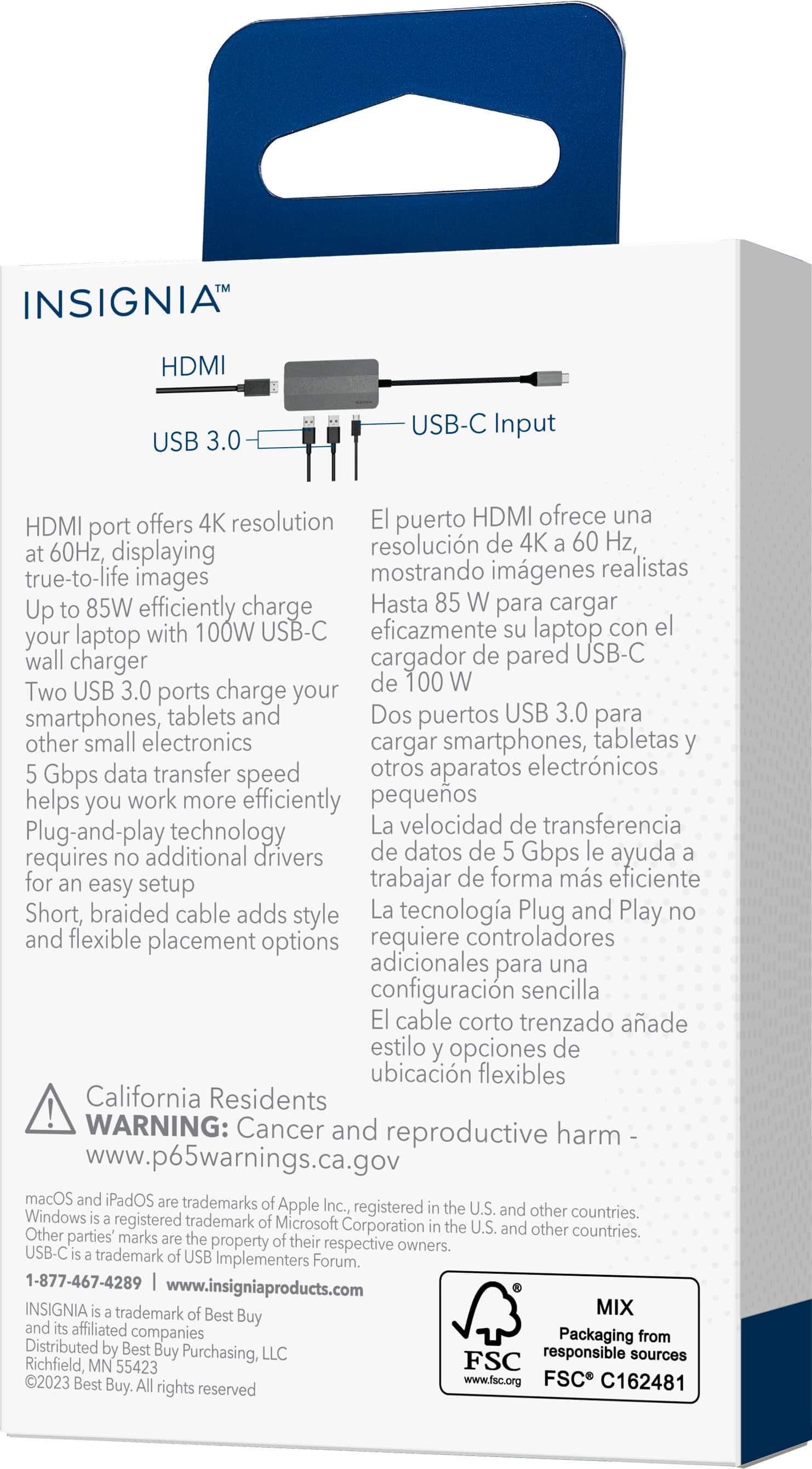 INSIGNIA™

HDMI
USB 3.0
USB-C Input

HDMI port offers 4K resolution at 60Hz, displaying true-to-life images
Up to 85W efficiently charge your laptop with 100W USB-C wall charger
Two USB 3.0 ports charge your smartphones, tablets and other small electronics
5 Gbps data transfer speed helps you work more efficiently
Plug-and-play technology requires no additional drivers for an easy setup
Short, braided cable adds style and flexible placement options

El puerto HDMI ofrece una resolución de 4K a 60 Hz, mostrando imágenes realistas
Hasta 85 W para cargar eficazmente su laptop con el cargador de pared USB-C de 100 W
Dos puertos USB 3.0 para cargar smartphones, tabletas y otros aparatos electrónicos pequeños
La velocidad de transferencia de datos de 5 Gbps le ayuda a trabajar de forma más eficiente
La tecnología Plug and Play no requiere controladores adicionales para una configuración sencilla
El cable corto trenzado añade estilo y opciones de ubicación flexibles

California Residents
WARNING: Cancer and reproductive harm - www.p65warnings.ca.gov

macOS and iPadOS are trademarks of Apple Inc., registered in the U.S. and other countries. Windows is a registered trademark of Microsoft Corporation in the U.S. and other countries. Other parties' marks are the property of their respective owners. USB-C is a trademark of USB Implementers Forum.

1-877-467-4289 | www.insigniaproducts.com

INSIGNIA is a trademark of Best Buy and its affiliated companies
Distributed by Best Buy Purchasing, LLC
Richfield, MN 55423
©2023 Best Buy. All rights reserved

FSC
www.fsc.org
MIX
Packaging from responsible sources
FSC® C162481